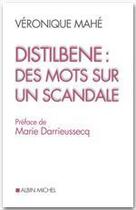 VÉRONIQUE MAHÉ

DISTILBENE :
DES MOTS SUR
UN SCANDALE

Préface de
Marie Darrieussecq

ALBIN MICHEL